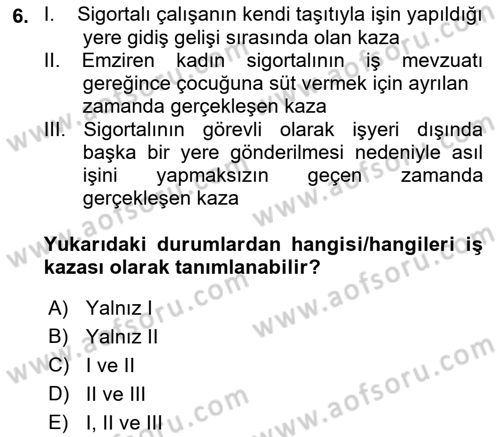 6. I. Sigortalı çalışanın kendi taşıtıyla işin yapıldığı yere gidiş gelişi sırasında olan kaza

II. Emziren kadın sigortalının iş mevzuatı gereğince çocuğuna süt vermek için ayrılan zamanda gerçekleşen kaza

III. Sigortalının görevli olarak işyeri dışında başka bir yere gönderilmesi nedeniyle asıl işini yapmaksızın geçen zamanda gerçekleşen kaza

Yukarıdaki durumlardan hangisi/hangileri iş kazası olarak tanımlanabilir?

A) Yalnız I
B) Yalnız II
C) I ve II
D) II ve III
E) I, II ve III

www.aofsoru.com